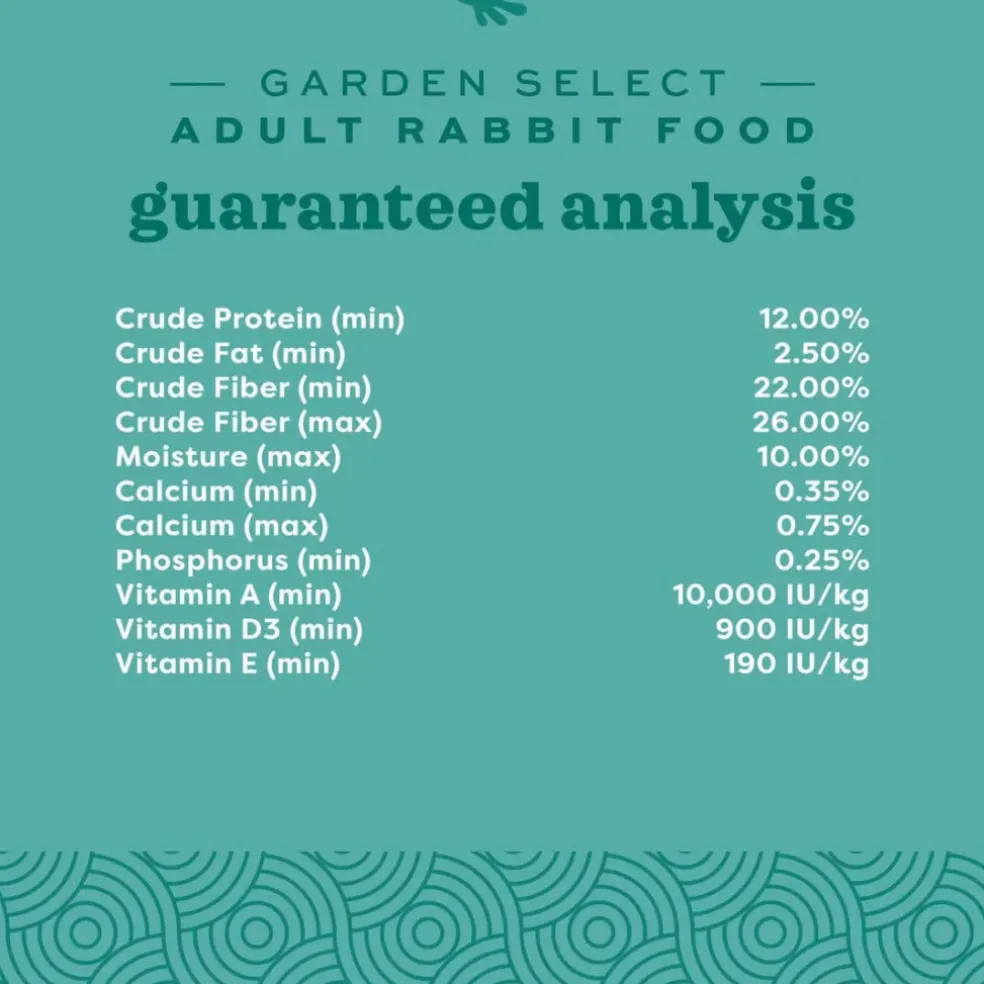 — GARDEN SELECT —
ADULT RABBIT FOOD
guaranteed analysis

Crude Protein (min) 12.00%
Crude Fat (min) 2.50%
Crude Fiber (min) 22.00%
Crude Fiber (max) 26.00%
Moisture (max) 10.00%
Calcium (min) 0.35%
Calcium (max) 0.75%
Phosphorus (min) 0.25%
Vitamin A (min) 10,000 IU/kg
Vitamin D3 (min) 900 IU/kg
Vitamin E (min) 190 IU/kg